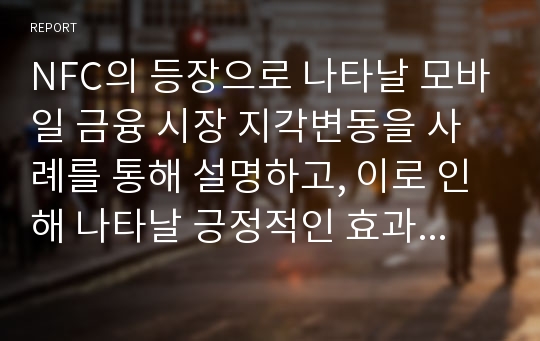 REPORT

NFC의 등장으로 나타날 모바일 금융 시장 지각변동을 사례를 통해 설명하고, 이로 인해 나타날 긍정적인 효과…